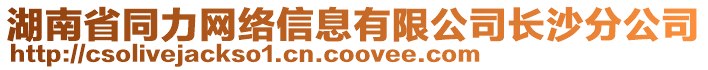 湖南省同力网络信息有限公司长沙分公司
http://csolivejackso1.cn.coovee.com